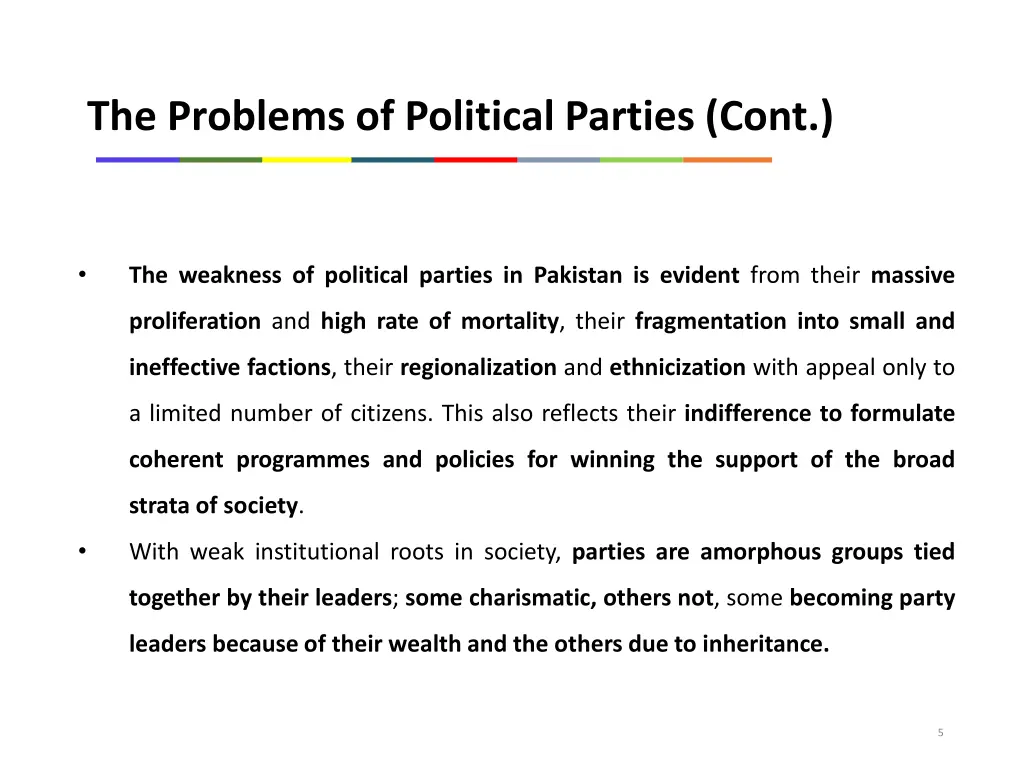 The Problems of Political Parties (Cont.)

• The weakness of political parties in Pakistan is evident from their massive proliferation and high rate of mortality, their fragmentation into small and ineffective factions, their regionalization and ethnicization with appeal only to a limited number of citizens. This also reflects their indifference to formulate coherent programmes and policies for winning the support of the broad strata of society.

• With weak institutional roots in society, parties are amorphous groups tied together by their leaders; some charismatic, others not, some becoming party leaders because of their wealth and the others due to inheritance.

5